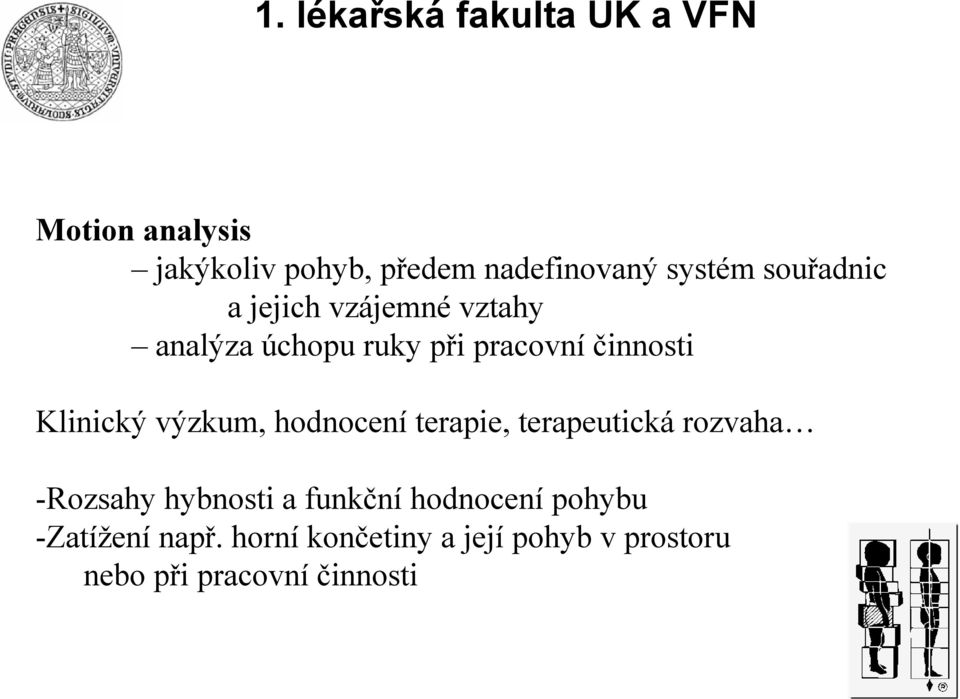 1. lékařská fakulta UK a VFN

Motion analysis

– jakýkoliv pohyb, předem nadefinovaný systém souřadnic a jejich vzájemné vztahy

– analýza úchopu ruky při pracovní činnosti

Klinický výzkum, hodnocení terapie, terapeutická rozvaha…

-Rozsahy hybnosti a funkční hodnocení pohybu
-Zatížení např. horní končetiny a její pohyb v prostoru nebo při pracovní činnosti